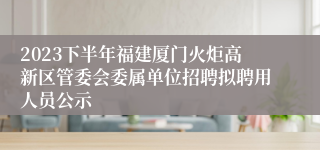 2023下半年福建厦门火炬高新区管委会委属单位招聘拟聘用人员公示